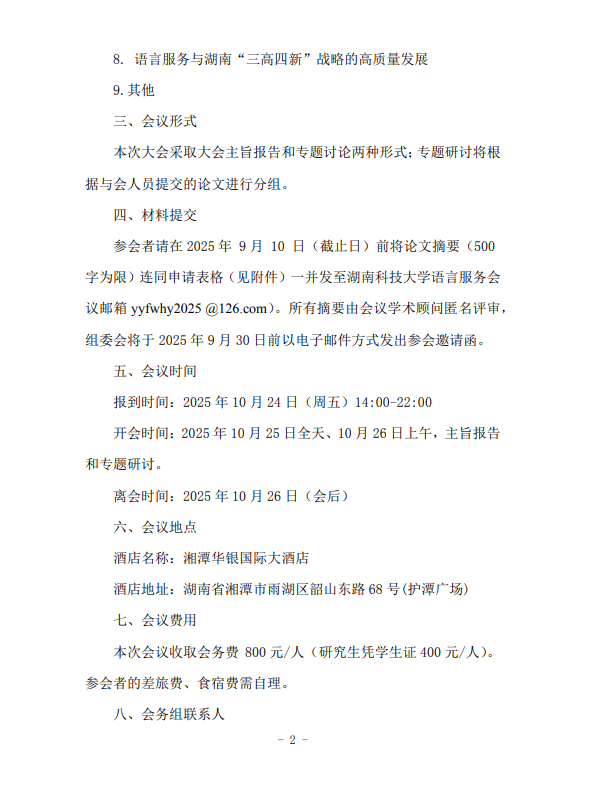 8. 语言服务与湖南“三高四新”战略的高质量发展

9. 其他

三、会议形式

本次大会采取大会主旨报告和专题讨论两种形式；专题研讨将根据与会人员提交的论文进行分组。

四、材料提交

参会者请在 2025 年 9 月 10 日（截止日）前将论文摘要（500 字为限）连同申请表格（见附件）一并发至湖南科技大学语言服务会议邮箱 yyfwhy2025 @126.com）。所有摘要由会议学术顾问匿名评审，组委会将于 2025 年 9 月 30 日前以电子邮件方式发出参会邀请函。

五、会议时间

报到时间：2025 年 10 月 24 日（周五）14:00-22:00

开会时间：2025 年 10 月 25 日全天、10 月 26 日上午，主旨报告和专题研讨。

离会时间：2025 年 10 月 26 日（会后）

六、会议地点

酒店名称：湘潭华银国际大酒店

酒店地址：湖南省湘潭市雨湖区韶山东路 68 号(护潭广场)

七、会议费用

本次会议收取会务费 800 元/人（研究生凭学生证 400 元/人）。参会者的差旅费、食宿费需自理。

八、会务组联系人

- 2 -